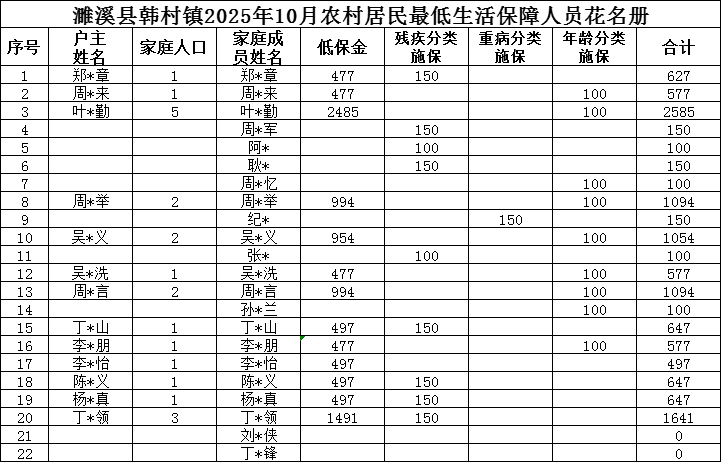 濉溪县韩村镇2025年10月农村居民最低生活保障人员花名册

| 序号 | 户主姓名 | 家庭人口 | 家庭成员姓名 | 低保金 | 残疾分类施保 | 重病分类施保 | 年龄分类施保 | 合计 |
|---|---|---|---|---|---|---|---|---|
| 1 | 郑*章 | 1 | 郑*章 | 477 | 150 | | | 627 |
| 2 | 周*来 | 1 | 周*来 | 477 | | | 100 | 577 |
| 3 | 叶*勤 | 5 | 叶*勤 | 2485 | | | 100 | 2585 |
| 4 | | | 周*军 | | 150 | | | 150 |
| 5 | | | 阿* | | 100 | | | 100 |
| 6 | | | 耿* | | 150 | | | 150 |
| 7 | | | 周*忆 | | | | 100 | 100 |
| 8 | 周*举 | 2 | 周*举 | 994 | | | 100 | 1094 |
| 9 | | | 纪* | | | 150 | | 150 |
| 10 | 吴*义 | 2 | 吴*义 | 954 | | | 100 | 1054 |
| 11 | | | 张* | | 100 | | | 100 |
| 12 | 吴*洗 | 1 | 吴*洗 | 477 | | | 100 | 577 |
| 13 | 周*言 | 2 | 周*言 | 994 | | | 100 | 1094 |
| 14 | | | 孙*兰 | | | | 100 | 100 |
| 15 | 丁*山 | 1 | 丁*山 | 497 | 150 | | | 647 |
| 16 | 李*朋 | 1 | 李*朋 | 477 | | | 100 | 577 |
| 17 | 李*怡 | 1 | 李*怡 | 497 | | | | 497 |
| 18 | 陈*义 | 1 | 陈*义 | 497 | 150 | | | 647 |
| 19 | 杨*真 | 1 | 杨*真 | 497 | 150 | | | 647 |
| 20 | 丁*领 | 3 | 丁*领 | 1491 | 150 | | | 1641 |
| 21 | | | 刘*侠 | | | | | 0 |
| 22 | | | 丁*锋 | | | | | 0 |